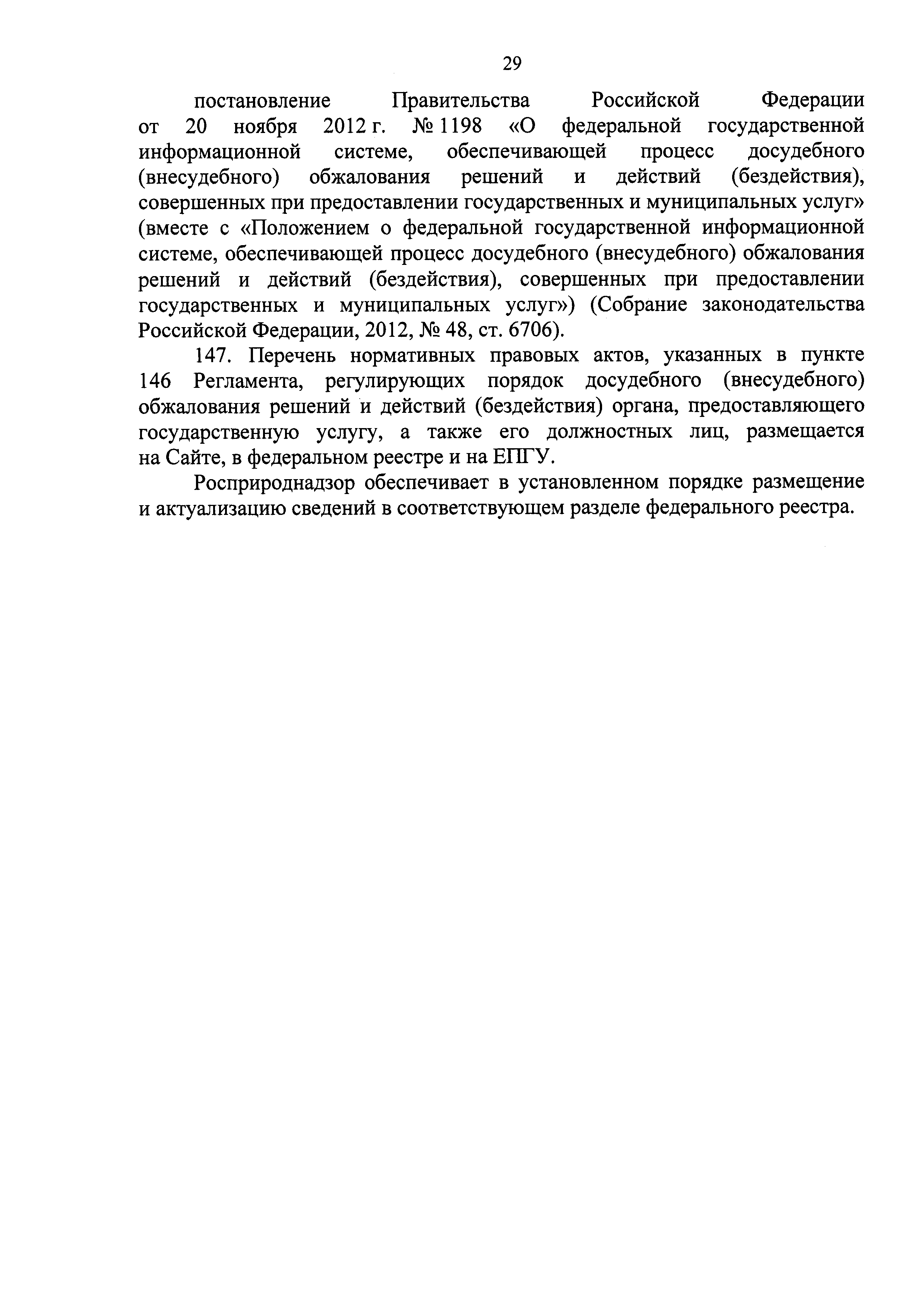 29

постановление Правительства Российской Федерации от 20 ноября 2012 г. № 1198 «О федеральной государственной информационной системе, обеспечивающей процесс досудебного (внесудебного) обжалования решений и действий (бездействия), совершенных при предоставлении государственных и муниципальных услуг» (вместе с «Положением о федеральной государственной информационной системе, обеспечивающей процесс досудебного (внесудебного) обжалования решений и действий (бездействия), совершенных при предоставлении государственных и муниципальных услуг») (Собрание законодательства Российской Федерации, 2012, № 48, ст. 6706).

147. Перечень нормативных правовых актов, указанных в пункте 146 Регламента, регулирующих порядок досудебного (внесудебного) обжалования решений и действий (бездействия) органа, предоставляющего государственную услугу, а также его должностных лиц, размещается на Сайте, в федеральном реестре и на ЕПГУ.

Росприроднадзор обеспечивает в установленном порядке размещение и актуализацию сведений в соответствующем разделе федерального реестра.